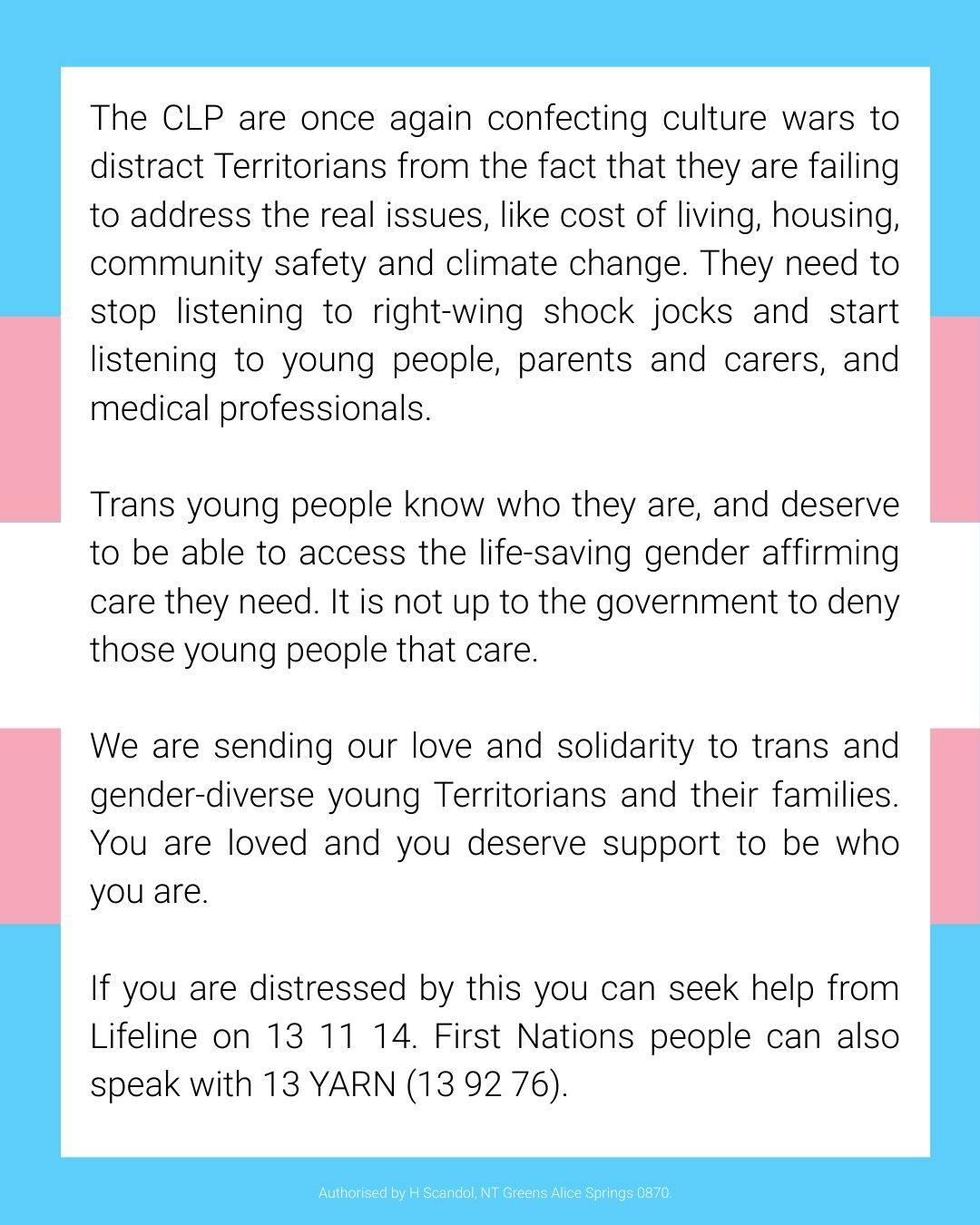 The CLP are once again confecting culture wars to distract Territorians from the fact that they are failing to address the real issues, like cost of living, housing, community safety and climate change. They need to stop listening to right-wing shock jocks and start listening to young people, parents and carers, and medical professionals.

Trans young people know who they are, and deserve to be able to access the life-saving gender affirming care they need. It is not up to the government to deny those young people that care.

We are sending our love and solidarity to trans and gender-diverse young Territorians and their families. You are loved and you deserve support to be who you are.

If you are distressed by this you can seek help from Lifeline on 13 11 14. First Nations people can also speak with 13 YARN (13 92 76).

Authorised by H Scandol, NT Greens Alice Springs 0870.